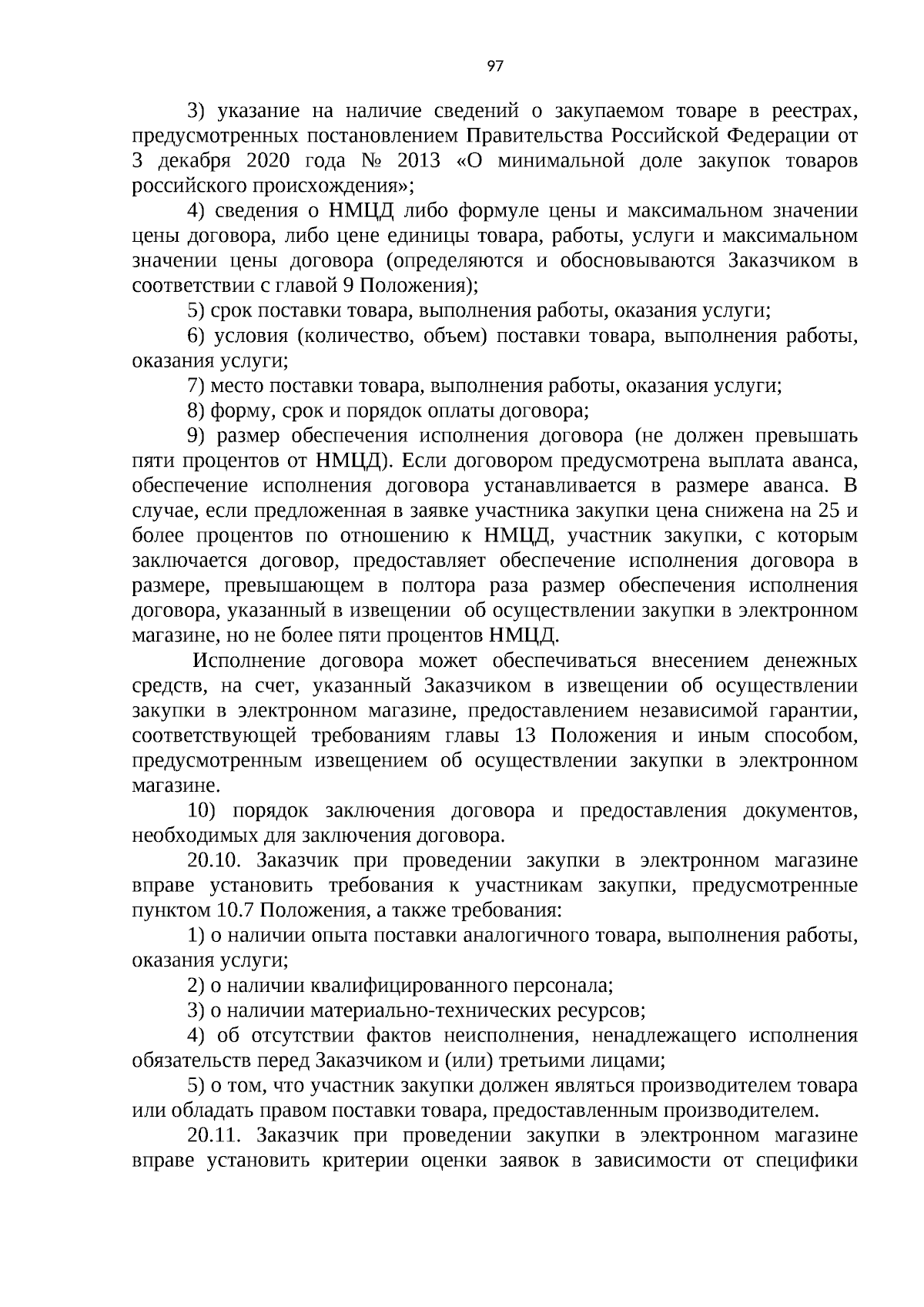 97

3) указание на наличие сведений о закупаемом товаре в реестрах, предусмотренных постановлением Правительства Российской Федерации от 3 декабря 2020 года № 2013 «О минимальной доле закупок товаров российского происхождения»;

4) сведения о НМЦД либо формуле цены и максимальном значении цены договора, либо цене единицы товара, работы, услуги и максимальном значении цены договора (определяются и обосновываются Заказчиком в соответствии с главой 9 Положения);

5) срок поставки товара, выполнения работы, оказания услуги;

6) условия (количество, объем) поставки товара, выполнения работы, оказания услуги;

7) место поставки товара, выполнения работы, оказания услуги;

8) форму, срок и порядок оплаты договора;

9) размер обеспечения исполнения договора (не должен превышать пяти процентов от НМЦД). Если договором предусмотрена выплата аванса, обеспечение исполнения договора устанавливается в размере аванса. В случае, если предложенная в заявке участника закупки цена снижена на 25 и более процентов по отношению к НМЦД, участник закупки, с которым заключается договор, предоставляет обеспечение исполнения договора в размере, превышающем в полтора раза размер обеспечения исполнения договора, указанный в извещении об осуществлении закупки в электронном магазине, но не более пяти процентов НМЦД.

Исполнение договора может обеспечиваться внесением денежных средств, на счет, указанный Заказчиком в извещении об осуществлении закупки в электронном магазине, предоставлением независимой гарантии, соответствующей требованиям главы 13 Положения и иным способом, предусмотренным извещением об осуществлении закупки в электронном магазине.

10) порядок заключения договора и предоставления документов, необходимых для заключения договора.

20.10. Заказчик при проведении закупки в электронном магазине вправе установить требования к участникам закупки, предусмотренные пунктом 10.7 Положения, а также требования:

1) о наличии опыта поставки аналогичного товара, выполнения работы, оказания услуги;

2) о наличии квалифицированного персонала;

3) о наличии материально-технических ресурсов;

4) об отсутствии фактов неисполнения, ненадлежащего исполнения обязательств перед Заказчиком и (или) третьими лицами;

5) о том, что участник закупки должен являться производителем товара или обладать правом поставки товара, предоставленным производителем.

20.11. Заказчик при проведении закупки в электронном магазине вправе установить критерии оценки заявок в зависимости от специфики